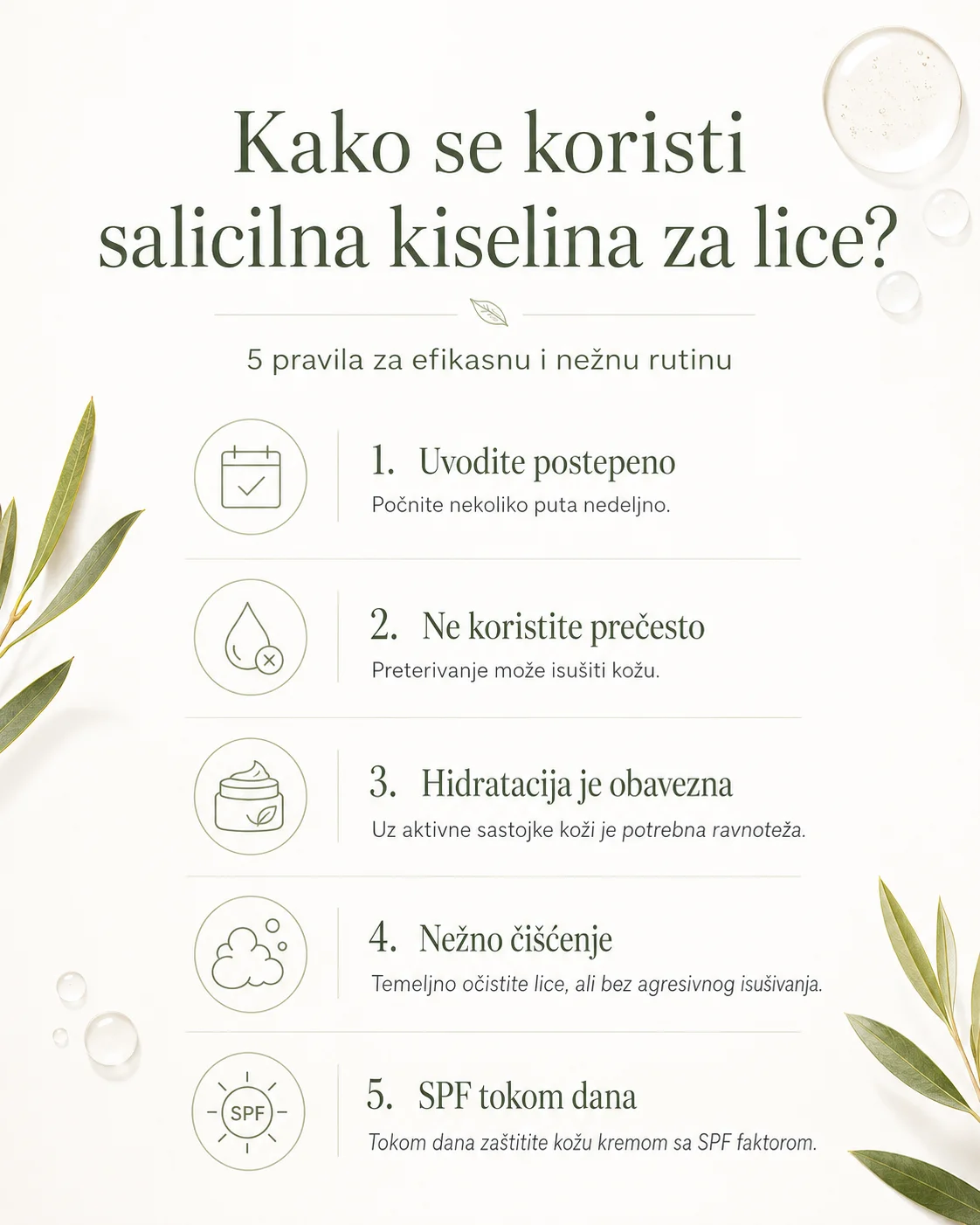 Kako se koristi salicilna kiselina za lice?

5 pravila za efikasnu i nežnu rutinu

1. Uvodite postepeno
Počnite nekoliko puta nedeljno.

2. Ne koristite prečesto
Preterivanje može isušiti kožu.

3. Hidratacija je obavezna
Uz aktivne sastojke koži je potrebna ravnoteža.

4. Nežno čišćenje
Temeljno očistite lice, ali bez agresivnog isušivanja.

SPF

5. SPF tokom dana
Tokom dana zaštitite kožu kremom sa SPF faktorom.